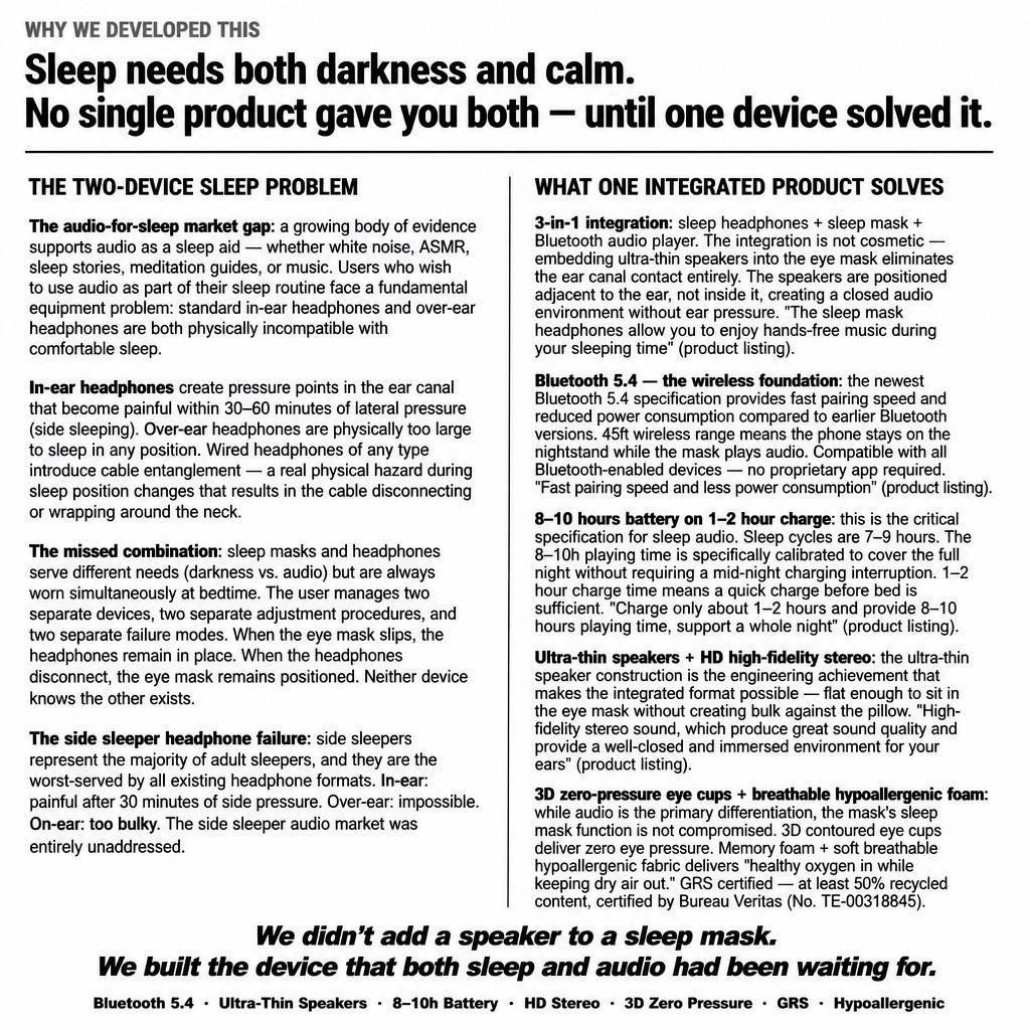 WHY WE DEVELOPED THIS

Sleep needs both darkness and calm.
No single product gave you both — until one device solved it.

THE TWO-DEVICE SLEEP PROBLEM

The audio-for-sleep market gap: a growing body of evidence supports audio as a sleep aid — whether white noise, ASMR, sleep stories, meditation guides, or music. Users who wish to use audio as part of their sleep routine face a fundamental equipment problem: standard in-ear headphones and over-ear headphones are both physically incompatible with comfortable sleep.

In-ear headphones create pressure points in the ear canal that become painful within 30–60 minutes of lateral pressure (side sleeping). Over-ear headphones are physically too large to sleep in any position. Wired headphones of any type introduce cable entanglement — a real physical hazard during sleep position changes that results in the cable disconnecting or wrapping around the neck.

The missed combination: sleep masks and headphones serve different needs (darkness vs. audio) but are always worn simultaneously at bedtime. The user manages two separate devices, two separate adjustment procedures, and two separate failure modes. When the eye mask slips, the headphones remain in place. When the headphones disconnect, the eye mask remains positioned. Neither device knows the other exists.

The side sleeper headphone failure: side sleepers represent the majority of adult sleepers, and they are the worst-served by all existing headphone formats. In-ear: painful after 30 minutes of side pressure. Over-ear: impossible. On-ear: too bulky. The side sleeper audio market was entirely unaddressed.

WHAT ONE INTEGRATED PRODUCT SOLVES

3-in-1 integration: sleep headphones + sleep mask + Bluetooth audio player. The integration is not cosmetic — embedding ultra-thin speakers into the eye mask eliminates the ear canal contact entirely. The speakers are positioned adjacent to the ear, not inside it, creating a closed audio environment without ear pressure. "The sleep mask headphones allow you to enjoy hands-free music during your sleeping time" (product listing).

Bluetooth 5.4 — the wireless foundation: the newest Bluetooth 5.4 specification provides fast pairing speed and reduced power consumption compared to earlier Bluetooth versions. 45ft wireless range means the phone stays on the nightstand while the mask plays audio. Compatible with all Bluetooth-enabled devices — no proprietary app required. "Fast pairing speed and less power consumption" (product listing).

8–10 hours battery on 1–2 hour charge: this is the critical specification for sleep audio. Sleep cycles are 7–9 hours. The 8–10h playing time is specifically calibrated to cover the full night without requiring a mid-night charging interruption. 1–2 hour charge time means a quick charge before bed is sufficient. "Charge only about 1–2 hours and provide 8–10 hours playing time, support a whole night" (product listing).

Ultra-thin speakers + HD high-fidelity stereo: the ultra-thin speaker construction is the engineering achievement that makes the integrated format possible — flat enough to sit in the eye mask without creating bulk against the pillow. "High-fidelity stereo sound, which produce great sound quality and provide a well-closed and immersed environment for your ears" (product listing).

3D zero-pressure eye cups + breathable hypoallergenic foam: while audio is the primary differentiation, the mask's sleep mask function is not compromised. 3D contoured eye cups deliver zero eye pressure. Memory foam + soft breathable hypoallergenic fabric delivers "healthy oxygen in while keeping dry air out." GRS certified — at least 50% recycled content, certified by Bureau Veritas (No. TE-00318845).

We didn't add a speaker to a sleep mask.
We built the device that both sleep and audio had been waiting for.

Bluetooth 5.4 · Ultra-Thin Speakers · 8–10h Battery · HD Stereo · 3D Zero Pressure · GRS · Hypoallergenic